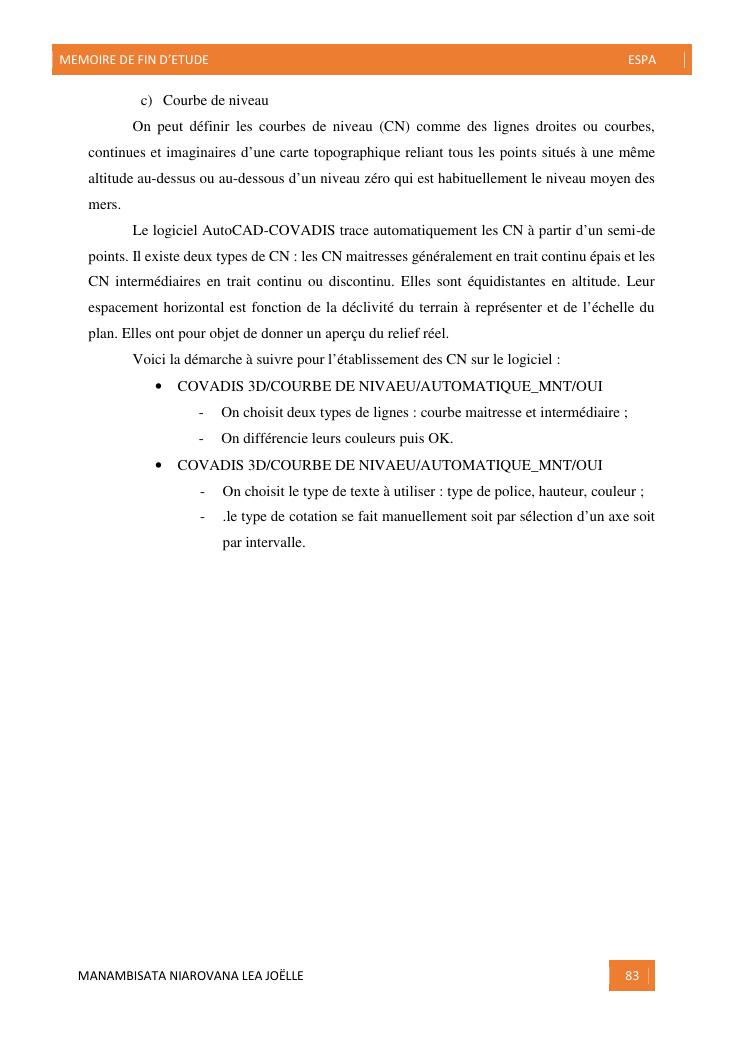 MEMOIRE DE FIN D'ETUDE ESPA

c) Courbe de niveau

On peut définir les courbes de niveau (CN) comme des lignes droites ou courbes, continues et imaginaires d'une carte topographique reliant tous les points situés à une même altitude au-dessus ou au-dessous d'un niveau zéro qui est habituellement le niveau moyen des mers.

Le logiciel AutoCAD-COVADIS trace automatiquement les CN à partir d'un semi-de points. Il existe deux types de CN : les CN maitresses généralement en trait continu épais et les CN intermédiaires en trait continu ou discontinu. Elles sont équidistantes en altitude. Leur espacement horizontal est fonction de la déclivité du terrain à représenter et de l'échelle du plan. Elles ont pour objet de donner un aperçu du relief réel.

Voici la démarche à suivre pour l'établissement des CN sur le logiciel :

• COVADIS 3D/COURBE DE NIVAEU/AUTOMATIQUE_MNT/OUI
- On choisit deux types de lignes : courbe maitresse et intermédiaire ;
- On différencie leurs couleurs puis OK.

• COVADIS 3D/COURBE DE NIVAEU/AUTOMATIQUE_MNT/OUI
- On choisit le type de texte à utiliser : type de police, hauteur, couleur ;
- .le type de cotation se fait manuellement soit par sélection d'un axe soit par intervalle.

MANAMBISATA NIAROVANA LEA JOËLLE 83